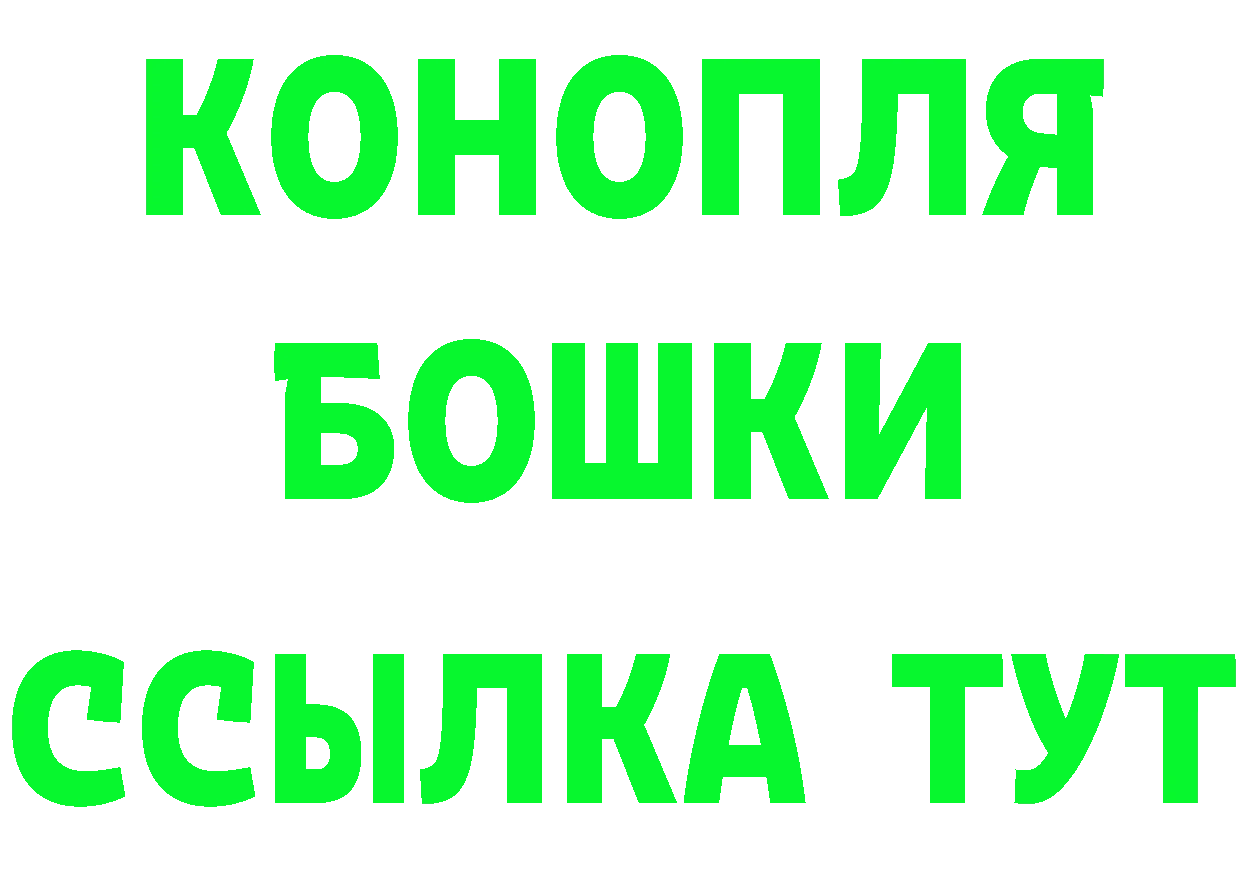 КОНОПЛЯ
БОШКИ
ССЫЛКА ТУТ